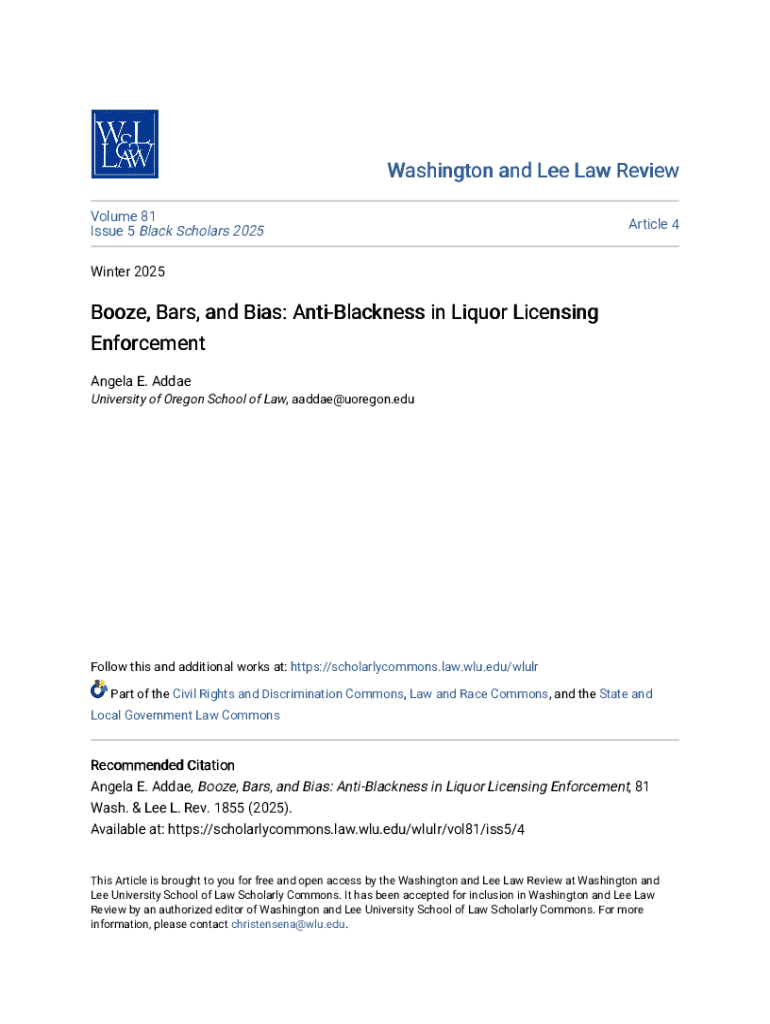 W&L LAW

Washington and Lee Law Review

Volume 81
Issue 5 Black Scholars 2025

Article 4

Winter 2025

Booze, Bars, and Bias: Anti-Blackness in Liquor Licensing Enforcement

Angela E. Addae
University of Oregon School of Law, aaddae@uoregon.edu

Follow this and additional works at: https://scholarlycommons.law.wlu.edu/wlulr

Part of the Civil Rights and Discrimination Commons, Law and Race Commons, and the State and Local Government Law Commons

Recommended Citation
Angela E. Addae, Booze, Bars, and Bias: Anti-Blackness in Liquor Licensing Enforcement, 81 Wash. & Lee L. Rev. 1855 (2025).
Available at: https://scholarlycommons.law.wlu.edu/wlulr/vol81/iss5/4

This Article is brought to you for free and open access by the Washington and Lee Law Review at Washington and Lee University School of Law Scholarly Commons. It has been accepted for inclusion in Washington and Lee Law Review by an authorized editor of Washington and Lee University School of Law Scholarly Commons. For more information, please contact christensena@wlu.edu.